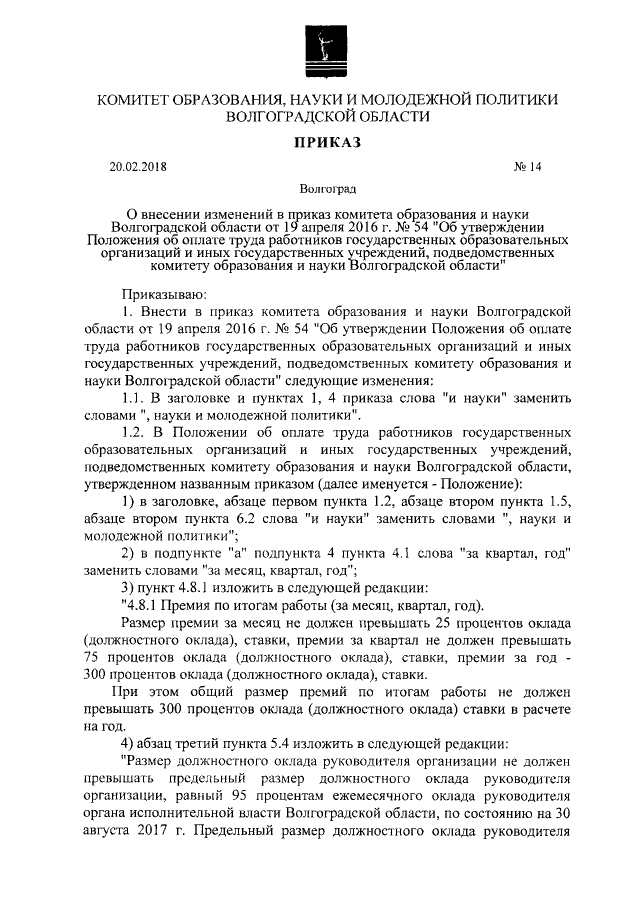 КОМИТЕТ ОБРАЗОВАНИЯ, НАУКИ И МОЛОДЕЖНОЙ ПОЛИТИКИ ВОЛГОГРАДСКОЙ ОБЛАСТИ

ПРИКАЗ

20.02.2018 № 14

Волгоград

О внесении изменений в приказ комитета образования и науки Волгоградской области от 19 апреля 2016 г. № 54 "Об утверждении Положения об оплате труда работников государственных образовательных организаций и иных государственных учреждений, подведомственных комитету образования и науки Волгоградской области"

Приказываю:

1. Внести в приказ комитета образования и науки Волгоградской области от 19 апреля 2016 г. № 54 "Об утверждении Положения об оплате труда работников государственных образовательных организаций и иных государственных учреждений, подведомственных комитету образования и науки Волгоградской области" следующие изменения:

1.1. В заголовке и пунктах 1, 4 приказа слова "и науки" заменить словами ", науки и молодежной политики".

1.2. В Положении об оплате труда работников государственных образовательных организаций и иных государственных учреждений, подведомственных комитету образования и науки Волгоградской области, утвержденном названным приказом (далее именуется - Положение):

1) в заголовке, абзаце первом пункта 1.2, абзаце втором пункта 1.5, абзаце втором пункта 6.2 слова "и науки" заменить словами ", науки и молодежной политики";

2) в подпункте "а" подпункта 4 пункта 4.1 слова "за квартал, год" заменить словами "за месяц, квартал, год";

3) пункт 4.8.1 изложить в следующей редакции:

"4.8.1 Премия по итогам работы (за месяц, квартал, год).

Размер премии за месяц не должен превышать 25 процентов оклада (должностного оклада), ставки, премии за квартал не должен превышать 75 процентов оклада (должностного оклада), ставки, премии за год - 300 процентов оклада (должностного оклада), ставки.

При этом общий размер премий по итогам работы не должен превышать 300 процентов оклада (должностного оклада) ставки в расчете на год.

4) абзац третий пункта 5.4 изложить в следующей редакции:

"Размер должностного оклада руководителя организации не должен превышать предельный размер должностного оклада руководителя организации, равный 95 процентам ежемесячного оклада руководителя органа исполнительной власти Волгоградской области, по состоянию на 30 августа 2017 г. Предельный размер должностного оклада руководителя